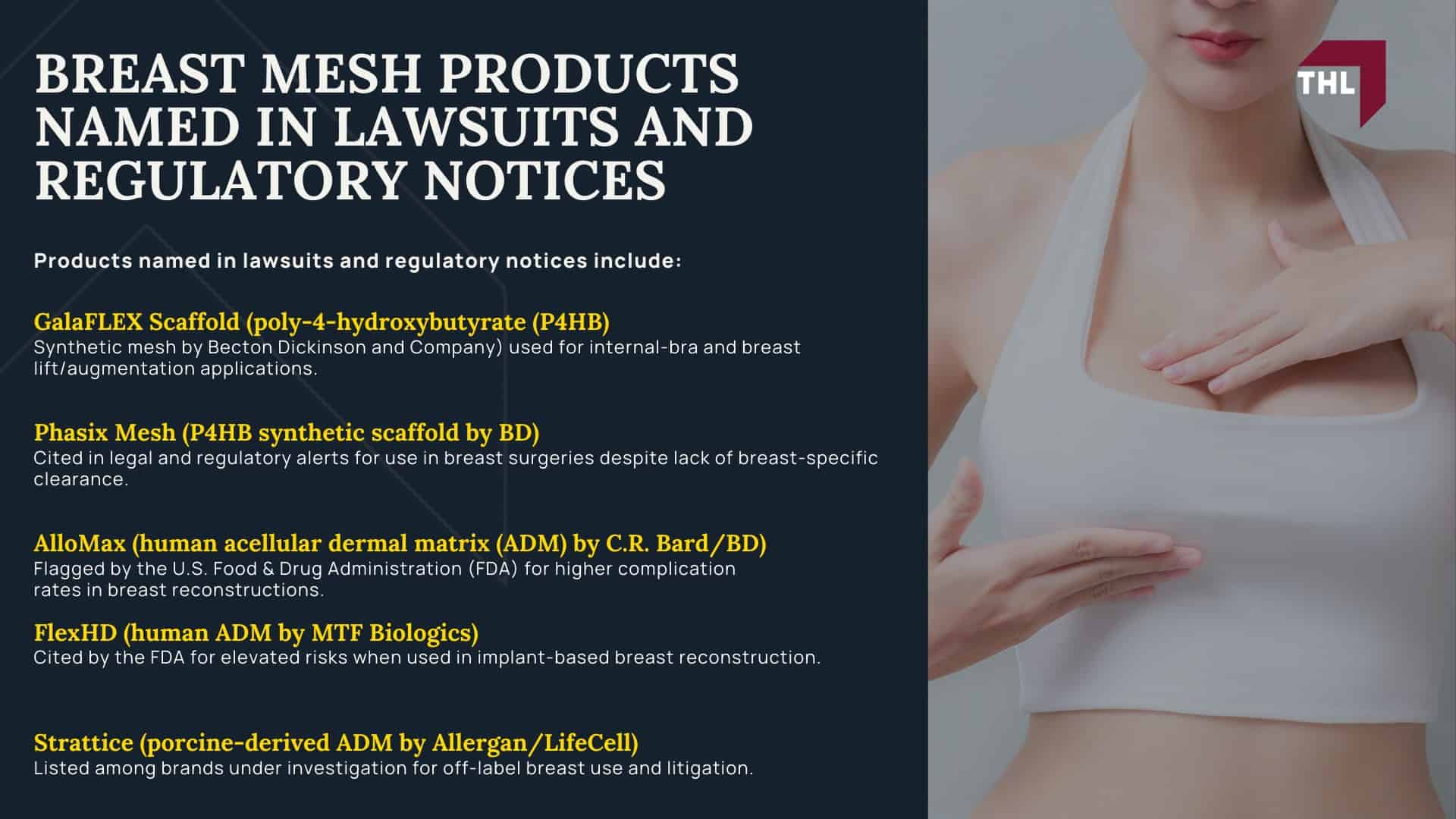 BREAST MESH PRODUCTS NAMED IN LAWSUITS AND REGULATORY NOTICES

THL

Products named in lawsuits and regulatory notices include:

GalaFLEX Scaffold (poly-4-hydroxybutyrate (P4HB)
Synthetic mesh by Becton Dickinson and Company) used for internal-bra and breast lift/augmentation applications.

Phasix Mesh (P4HB synthetic scaffold by BD)
Cited in legal and regulatory alerts for use in breast surgeries despite lack of breast-specific clearance.

AlloMax (human acellular dermal matrix (ADM) by C.R. Bard/BD)
Flagged by the U.S. Food & Drug Administration (FDA) for higher complication rates in breast reconstructions.

FlexHD (human ADM by MTF Biologics)
Cited by the FDA for elevated risks when used in implant-based breast reconstruction.

Strattice (porcine-derived ADM by Allergan/LifeCell)
Listed among brands under investigation for off-label breast use and litigation.